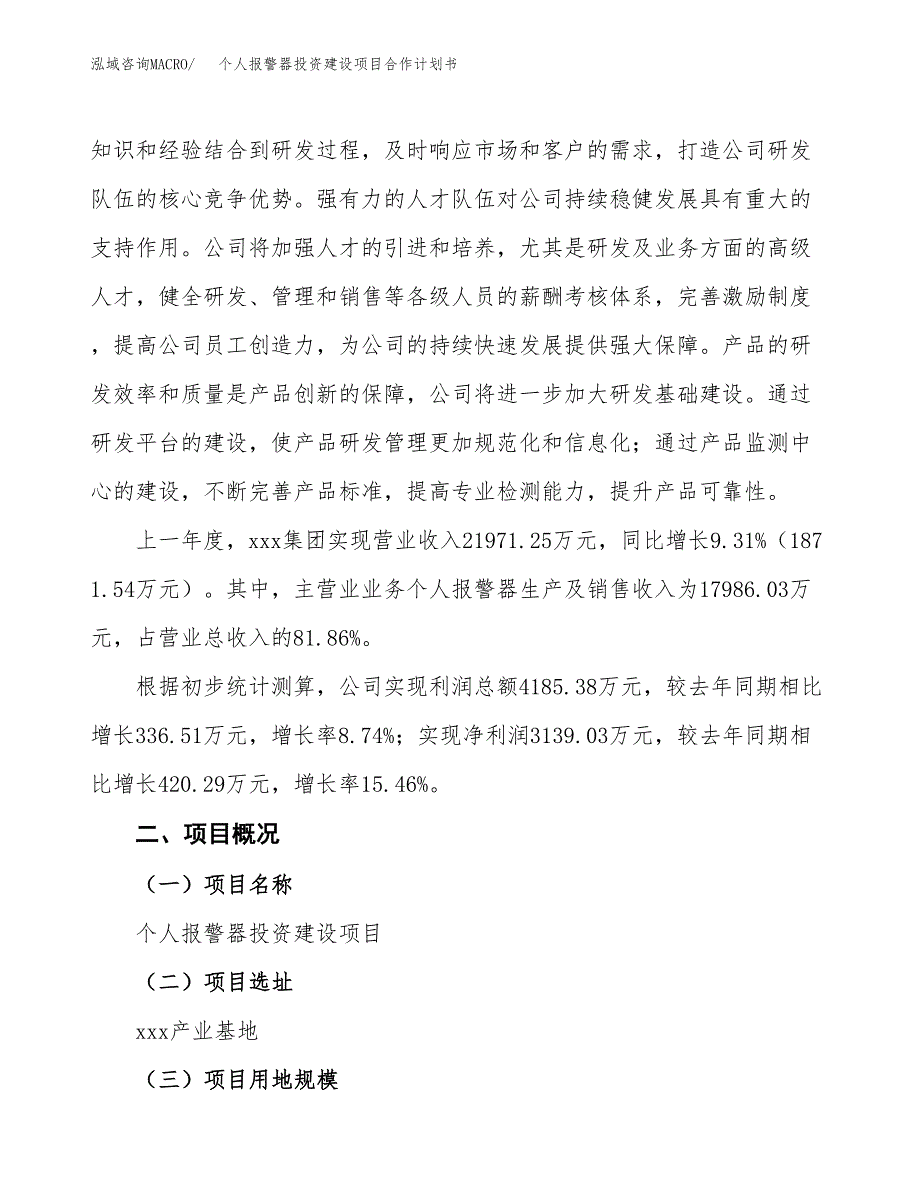 泓域咨询MACRO/　个人报警器投资建设项目合作计划书

知识和经验结合到研发过程，及时响应市场和客户的需求，打造公司研发队伍的核心竞争优势。强有力的人才队伍对公司持续稳健发展具有重大的支持作用。公司将加强人才的引进和培养，尤其是研发及业务方面的高级人才，健全研发、管理和销售等各级人员的薪酬考核体系，完善激励制度，提高公司员工创造力，为公司的持续快速发展提供强大保障。产品的研发效率和质量是产品创新的保障，公司将进一步加大研发基础建设。通过研发平台的建设，使产品研发管理更加规范化和信息化；通过产品监测中心的建设，不断完善产品标准，提高专业检测能力，提升产品可靠性。

上一年度，xxx集团实现营业收入21971.25万元，同比增长9.31%（1871.54万元）。其中，主营业业务个人报警器生产及销售收入为17986.03万元，占营业总收入的81.86%。

根据初步统计测算，公司实现利润总额4185.38万元，较去年同期相比增长336.51万元，增长率8.74%；实现净利润3139.03万元，较去年同期相比增长420.29万元，增长率15.46%。

二、项目概况

（一）项目名称

个人报警器投资建设项目

（二）项目选址

xxx产业基地

（三）项目用地规模